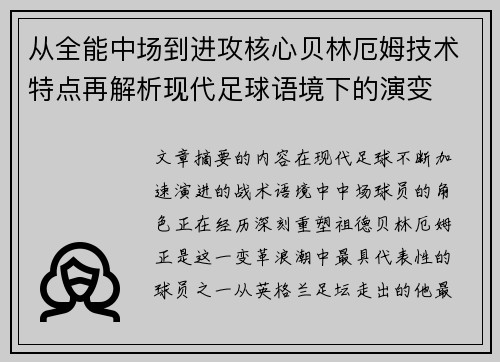 从全能中场到进攻核心贝林厄姆技术特点再解析现代足球语境下的演变

文章摘要的内容在现代足球不断加速演进的战术语境中中场球员的角色正在经历深刻重塑祖德贝林厄姆正是这一变革浪潮中最具代表性的球员之一从英格兰足坛走出的他最